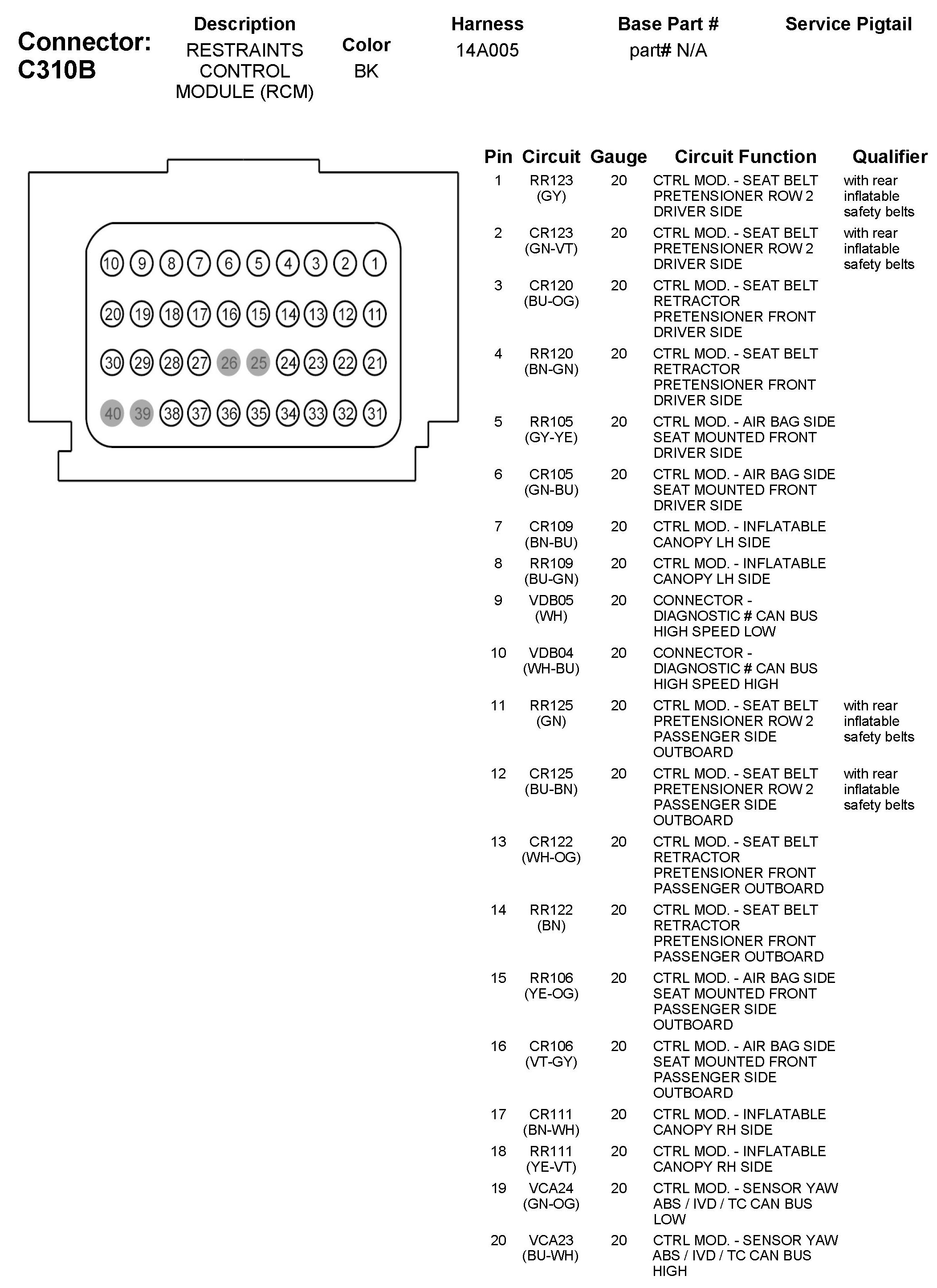 Connector: C310B

| Description | Color | Harness | Base Part # | Service Pigtail |
|---|---|---|---|---|
| RESTRAINTS CONTROL MODULE (RCM) | BK | 14A005 | part# N/A | |

10 9 8 7 6 5 4 3 2 1
20 19 18 17 16 15 14 13 12 11
30 29 28 27 26 25 24 23 22 21
40 39 38 37 36 35 34 33 32 31

| Pin | Circuit | Gauge | Circuit Function | Qualifier |
|---|---|---|---|---|
| 1 | RR123 (GY) | 20 | CTRL MOD. - SEAT BELT PRETENSIONER ROW 2 DRIVER SIDE | with rear inflatable safety belts |
| 2 | CR123 (GN-VT) | 20 | CTRL MOD. - SEAT BELT PRETENSIONER ROW 2 DRIVER SIDE | with rear inflatable safety belts |
| 3 | CR120 (BU-OG) | 20 | CTRL MOD. - SEAT BELT RETRACTOR PRETENSIONER FRONT DRIVER SIDE | |
| 4 | RR120 (BN-GN) | 20 | CTRL MOD. - SEAT BELT RETRACTOR PRETENSIONER FRONT DRIVER SIDE | |
| 5 | RR105 (GY-YE) | 20 | CTRL MOD. - AIR BAG SIDE SEAT MOUNTED FRONT DRIVER SIDE | |
| 6 | CR105 (GN-BU) | 20 | CTRL MOD. - AIR BAG SIDE SEAT MOUNTED FRONT DRIVER SIDE | |
| 7 | CR109 (BN-BU) | 20 | CTRL MOD. - INFLATABLE CANOPY LH SIDE | |
| 8 | RR109 (BU-GN) | 20 | CTRL MOD. - INFLATABLE CANOPY LH SIDE | |
| 9 | VDB05 (WH) | 20 | CONNECTOR - DIAGNOSTIC # CAN BUS HIGH SPEED LOW | |
| 10 | VDB04 (WH-BU) | 20 | CONNECTOR - DIAGNOSTIC # CAN BUS HIGH SPEED HIGH | |
| 11 | RR125 (GN) | 20 | CTRL MOD. - SEAT BELT PRETENSIONER ROW 2 PASSENGER SIDE OUTBOARD | with rear inflatable safety belts |
| 12 | CR125 (BU-BN) | 20 | CTRL MOD. - SEAT BELT PRETENSIONER ROW 2 PASSENGER SIDE OUTBOARD | with rear inflatable safety belts |
| 13 | CR122 (WH-OG) | 20 | CTRL MOD. - SEAT BELT RETRACTOR PRETENSIONER FRONT PASSENGER OUTBOARD | |
| 14 | RR122 (BN) | 20 | CTRL MOD. - SEAT BELT RETRACTOR PRETENSIONER FRONT PASSENGER OUTBOARD | |
| 15 | RR106 (YE-OG) | 20 | CTRL MOD. - AIR BAG SIDE SEAT MOUNTED FRONT PASSENGER SIDE OUTBOARD | |
| 16 | CR106 (VT-GY) | 20 | CTRL MOD. - AIR BAG SIDE SEAT MOUNTED FRONT PASSENGER SIDE OUTBOARD | |
| 17 | CR111 (BN-WH) | 20 | CTRL MOD. - INFLATABLE CANOPY RH SIDE | |
| 18 | RR111 (YE-VT) | 20 | CTRL MOD. - INFLATABLE CANOPY RH SIDE | |
| 19 | VCA24 (GN-OG) | 20 | CTRL MOD. - SENSOR YAW ABS / IVD / TC CAN BUS LOW | |
| 20 | VCA23 (BU-WH) | 20 | CTRL MOD. - SENSOR YAW ABS / IVD / TC CAN BUS HIGH | |